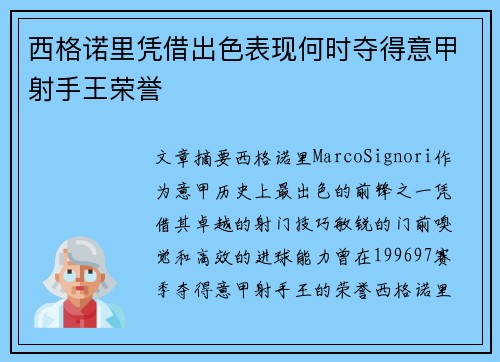 西格诺里凭借出色表现何时夺得意甲射手王荣誉

文章摘要西格诺里MarcoSignori作为意甲历史上最出色的前锋之一凭借其卓越的射门技巧敏锐的门前嗅觉和高效的进球能力曾在199697赛季夺得意甲射手王的荣誉西格诺里